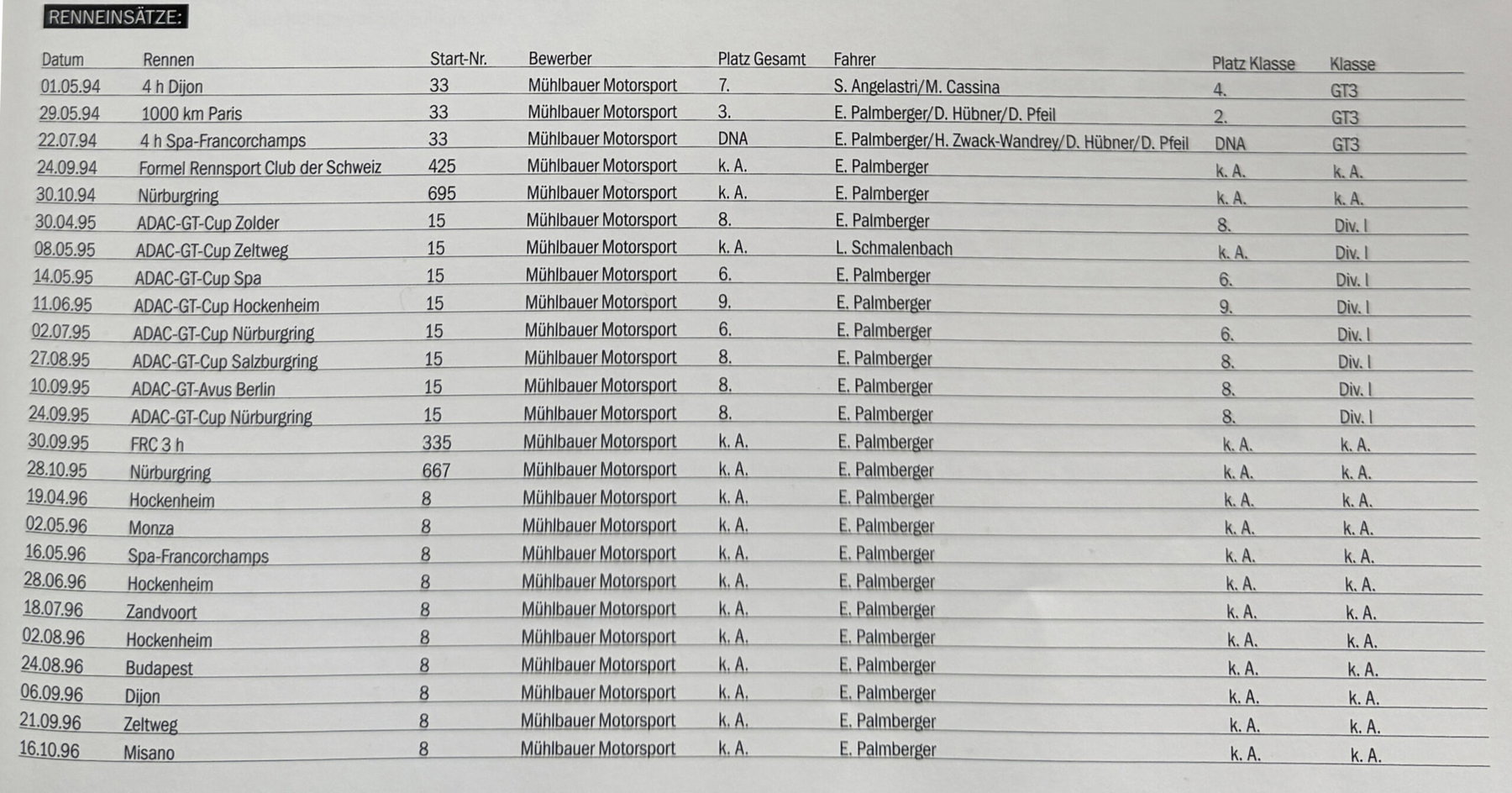 RENNEINSÄTZE:

| Datum | Rennen | Start-Nr. | Bewerber | Platz Gesamt | Fahrer | Platz Klasse | Klasse |
|---|---|---|---|---|---|---|---|
| 01.05.94 | 4 h Dijon | 33 | Mühlbauer Motorsport | 7. | S. Angelastri/M. Cassina | 4. | GT3 |
| 29.05.94 | 1000 km Paris | 33 | Mühlbauer Motorsport | 3. | E. Palmberger/D. Hübner/D. Pfeil | 2. | GT3 |
| 22.07.94 | 4 h Spa-Francorchamps | 33 | Mühlbauer Motorsport | DNA | E. Palmberger/H. Zwack-Wandrey/D. Hübner/D. Pfeil | DNA | GT3 |
| 24.09.94 | Formel Rennsport Club der Schweiz | 425 | Mühlbauer Motorsport | k. A. | E. Palmberger | k. A. | k. A. |
| 30.10.94 | Nürburgring | 695 | Mühlbauer Motorsport | k. A. | E. Palmberger | k. A. | k. A. |
| 30.04.95 | ADAC-GT-Cup Zolder | 15 | Mühlbauer Motorsport | 8. | E. Palmberger | 8. | Div. I |
| 08.05.95 | ADAC-GT-Cup Zeltweg | 15 | Mühlbauer Motorsport | k. A. | L. Schmalenbach | k. A. | Div. I |
| 14.05.95 | ADAC-GT-Cup Spa | 15 | Mühlbauer Motorsport | 6. | E. Palmberger | 6. | Div. I |
| 11.06.95 | ADAC-GT-Cup Hockenheim | 15 | Mühlbauer Motorsport | 9. | E. Palmberger | 9. | Div. I |
| 02.07.95 | ADAC-GT-Cup Nürburgring | 15 | Mühlbauer Motorsport | 6. | E. Palmberger | 6. | Div. I |
| 27.08.95 | ADAC-GT-Cup Salzburgring | 15 | Mühlbauer Motorsport | 8. | E. Palmberger | 8. | Div. I |
| 10.09.95 | ADAC-GT-Avus Berlin | 15 | Mühlbauer Motorsport | 8. | E. Palmberger | 8. | Div. I |
| 24.09.95 | ADAC-GT-Cup Nürburgring | 15 | Mühlbauer Motorsport | 8. | E. Palmberger | 8. | Div. I |
| 30.09.95 | FRC 3 h | 335 | Mühlbauer Motorsport | k. A. | E. Palmberger | k. A. | k. A. |
| 28.10.95 | Nürburgring | 667 | Mühlbauer Motorsport | k. A. | E. Palmberger | k. A. | k. A. |
| 19.04.96 | Hockenheim | 8 | Mühlbauer Motorsport | k. A. | E. Palmberger | k. A. | k. A. |
| 02.05.96 | Monza | 8 | Mühlbauer Motorsport | k. A. | E. Palmberger | k. A. | k. A. |
| 16.05.96 | Spa-Francorchamps | 8 | Mühlbauer Motorsport | k. A. | E. Palmberger | k. A. | k. A. |
| 28.06.96 | Hockenheim | 8 | Mühlbauer Motorsport | k. A. | E. Palmberger | k. A. | k. A. |
| 18.07.96 | Zandvoort | 8 | Mühlbauer Motorsport | k. A. | E. Palmberger | k. A. | k. A. |
| 02.08.96 | Hockenheim | 8 | Mühlbauer Motorsport | k. A. | E. Palmberger | k. A. | k. A. |
| 24.08.96 | Budapest | 8 | Mühlbauer Motorsport | k. A. | E. Palmberger | k. A. | k. A. |
| 06.09.96 | Dijon | 8 | Mühlbauer Motorsport | k. A. | E. Palmberger | k. A. | k. A. |
| 21.09.96 | Zeltweg | 8 | Mühlbauer Motorsport | k. A. | E. Palmberger | k. A. | k. A. |
| 16.10.96 | Misano | 8 | Mühlbauer Motorsport | k. A. | E. Palmberger | k. A. | k. A. |